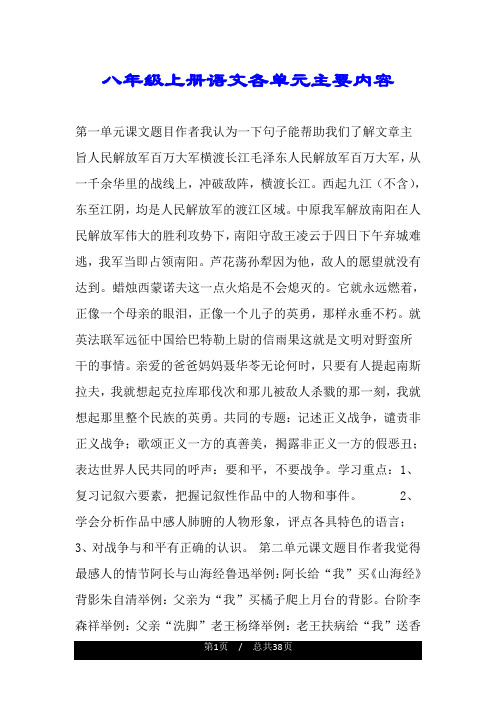 八年级上册语文各单元主要内容

第一单元课文题目作者我认为一下句子能帮助我们了解文章主旨人民解放军百万大军横渡长江毛泽东人民解放军百万大军，从一千余华里的战线上，冲破敌阵，横渡长江。西起九江（不含），东至江阴，均是人民解放军的渡江区域。中原我军解放南阳在人民解放军伟大的胜利攻势下，南阳守敌王凌云于四日下午弃城难逃，我军当即占领南阳。芦花荡孙犁因为他，敌人的愿望就没有达到。蜡烛西蒙诺夫这一点火焰是不会熄灭的。它就永远燃着，正像一个母亲的眼泪，正像一个儿子的英勇，那样永垂不朽。就英法联军远征中国给巴特勒上尉的信雨果这就是文明对野蛮所干的事情。亲爱的爸爸妈妈聂华苓无论何时，只要有人提起南斯拉夫，我就想起克拉库耶伐次和那儿被敌人杀戮的那一刻，我就想起那里整个民族的英勇。共同的专题：记述正义战争，谴责非正义战争；歌颂正义一方的真善美，揭露非正义一方的假恶丑；表达世界人民共同的呼声：要和平，不要战争。学习重点：1、复习记叙六要素，把握记叙性作品中的人物和事件。 2、学会分析作品中感人肺腑的人物形象，评点各具特色的语言；3、对战争与和平有正确的认识。 第二单元课文题目作者我觉得最感人的情节阿长与山海经鲁迅举例：阿长给“我”买《山海经》背影朱自清举例：父亲为“我”买橘子爬上月台的背影。台阶李森祥举例：父亲“洗脚”老王杨绛举例：老王扶病给“我”送香

第1页 / 总共38页